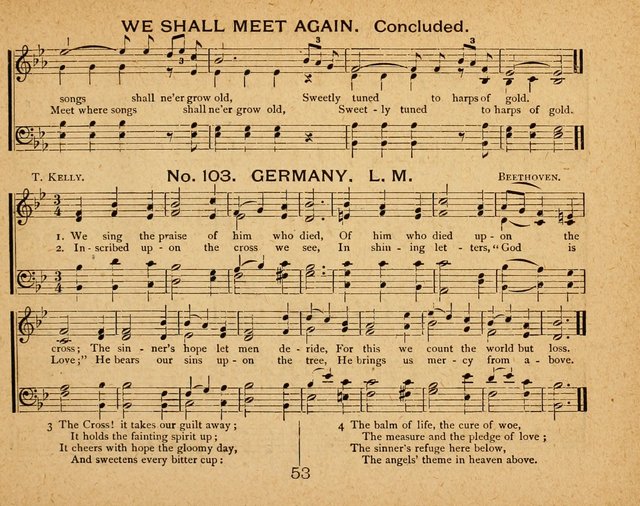 WE SHALL MEET AGAIN. Concluded.

songs shall ne'er grow old, Sweetly tuned to harps of gold.
Meet where songs shall ne'er grow old, Sweet - ly tuned to harps of gold.

T. KELLY.

No. 103. GERMANY. L. M.

BEETHOVEN.

1. We sing the praise of him who died, Of him who died up - on the
2. In - scribed up - on the cross we see, In shin - ing let - ters, "God is

cross; The sin - ner's hope let men de - ride, For this we count the world but loss.
Love;" He bears our sins up - on the tree, He brings us mer - cy from a - bove.

3 The Cross! it takes our guilt away;
It holds the fainting spirit up;
It cheers with hope the gloomy day,
And sweetens every bitter cup:

4 The balm of life, the cure of woe,
The measure and the pledge of love;
The sinner's refuge here below,
The angels' theme in heaven above.

53